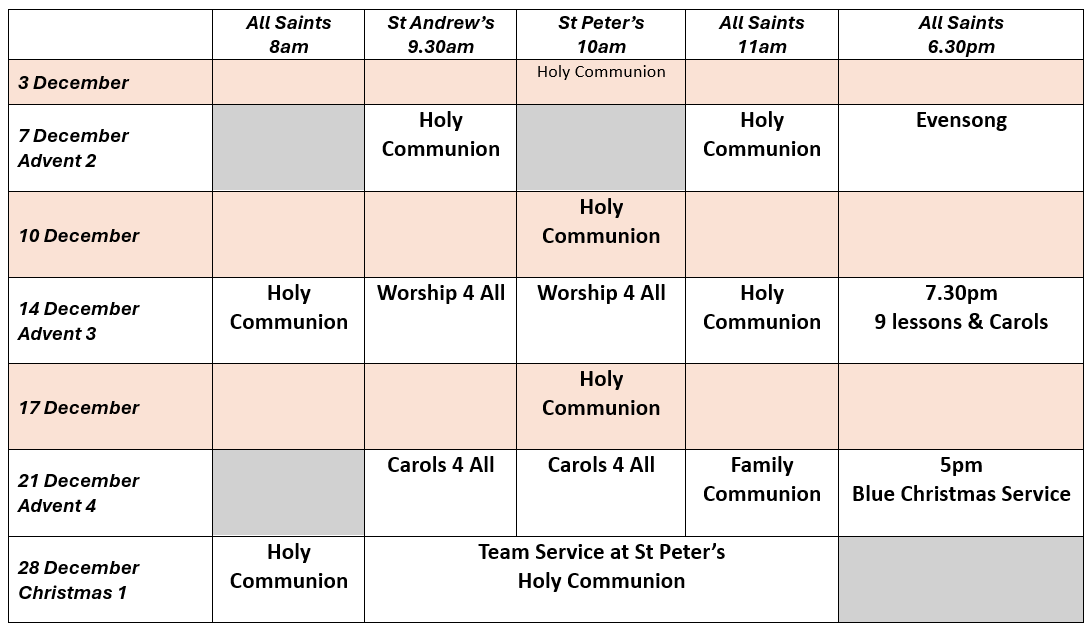 |  | All Saints 8am | St Andrew's 9.30am | St Peter's 10am | All Saints 11am | All Saints 6.30pm |
|---|---|---|---|---|---|
| 3 December |  |  | Holy Communion |  |  |
| 7 December Advent 2 |  | Holy Communion |  | Holy Communion | Evensong |
| 10 December |  |  | Holy Communion |  |  |
| 14 December Advent 3 | Holy Communion | Worship 4 All | Worship 4 All | Holy Communion | 7.30pm 9 lessons & Carols |
| 17 December |  |  | Holy Communion |  |  |
| 21 December Advent 4 |  | Carols 4 All | Carols 4 All | Family Communion | 5pm Blue Christmas Service |
| 28 December Christmas 1 | Holy Communion | Team Service at St Peter's Holy Communion |  |  |  |